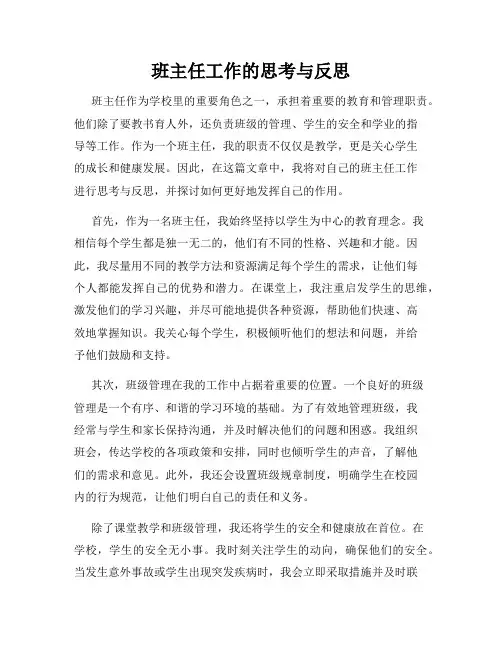 班主任工作的思考与反思

班主任作为学校里的重要角色之一，承担着重要的教育和管理职责。他们除了要教书育人外，还负责班级的管理、学生的安全和学业的指导等工作。作为一个班主任，我的职责不仅仅是教学，更是关心学生的成长和健康发展。因此，在这篇文章中，我将对自己的班主任工作进行思考与反思，并探讨如何更好地发挥自己的作用。

首先，作为一名班主任，我始终坚持以学生为中心的教育理念。我相信每个学生都是独一无二的，他们有不同的性格、兴趣和才能。因此，我尽量用不同的教学方法和资源满足每个学生的需求，让他们每个人都能发挥自己的优势和潜力。在课堂上，我注重启发学生的思维，激发他们的学习兴趣，并尽可能地提供各种资源，帮助他们快速、高效地掌握知识。我关心每个学生，积极倾听他们的想法和问题，并给予他们鼓励和支持。

其次，班级管理在我的工作中占据着重要的位置。一个良好的班级管理是一个有序、和谐的学习环境的基础。为了有效地管理班级，我经常与学生和家长保持沟通，并及时解决他们的问题和困惑。我组织班会，传达学校的各项政策和安排，同时也倾听学生的声音，了解他们的需求和意见。此外，我还会设置班级规章制度，明确学生在校园内的行为规范，让他们明白自己的责任和义务。

除了课堂教学和班级管理，我还将学生的安全和健康放在首位。在学校，学生的安全无小事。我时刻关注学生的动向，确保他们的安全。当发生意外事故或学生出现突发疾病时，我会立即采取措施并及时联